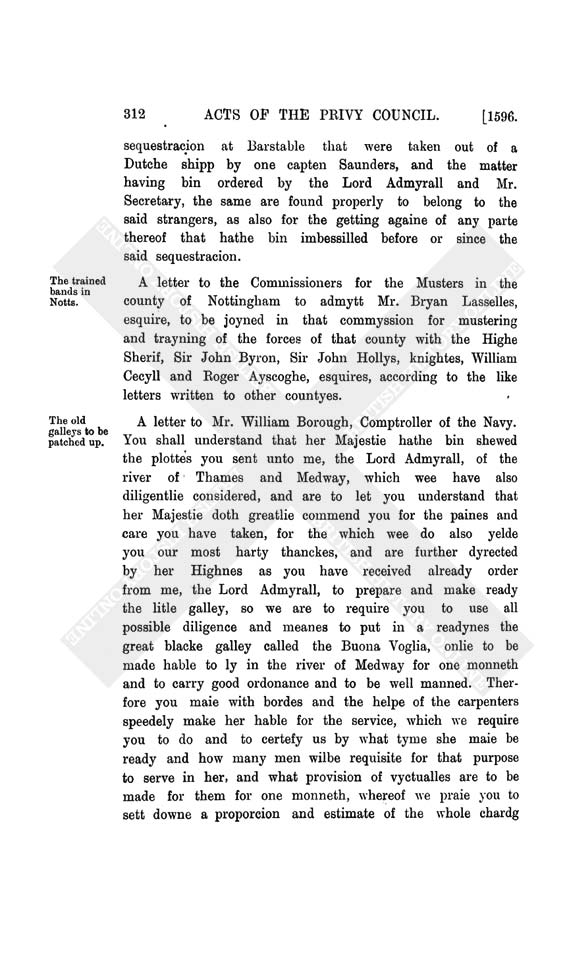 312 ACTS OF THE PRIVY COUNCIL. [1596.

sequestracion at Barstable that were taken out of a Dutche shipp by one capten Saunders, and the matter having bin ordered by the Lord Admyrall and Mr. Secretary, the same are found properly to belong to the said strangers, as also for the getting againe of any parte thereof that hathe bin imbessilled before or since the said sequestracion.

The trained bands in Notts.

A letter to the Commissioners for the Musters in the county of Nottingham to admytt Mr. Bryan Lasselles, esquire, to be joyned in that commyssion for mustering and trayning of the forces of that county with the Highe Sherif, Sir John Byron, Sir John Hollys, knightes, William Cecyll and Roger Ayscoghe, esquires, according to the like letters written to other countyes.

The old galleys to be patched up.

A letter to Mr. William Borough, Comptroller of the Navy. You shall understand that her Majestie hathe bin shewed the plottes you sent unto me, the Lord Admyrall, of the river of Thames and Medway, which wee have also diligentlie considered, and are to let you understand that her Majestie doth greatlie commend you for the paines and care you have taken, for the which wee do also yelde you our most harty thanckes, and are further dyrected by her Highnes as you have received already order from me, the Lord Admyrall, to prepare and make ready the litle galley, so we are to require you to use all possible diligence and meanes to put in a readynes the great blacke galley called the Buona Voglia, onlie to be made hable to ly in the river of Medway for one monneth and to carry good ordonance and to be well manned. Therfore you maie with bordes and the helpe of the carpenters speedely make her hable for the service, which we require you to do and to certefy us by what tyme she maie be ready and how many men wilbe requisite for that purpose to serve in her, and what provision of vyctualles are to be made for them for one monneth, whereof we praie you to sett downe a proporcion and estimate of the whole chardg